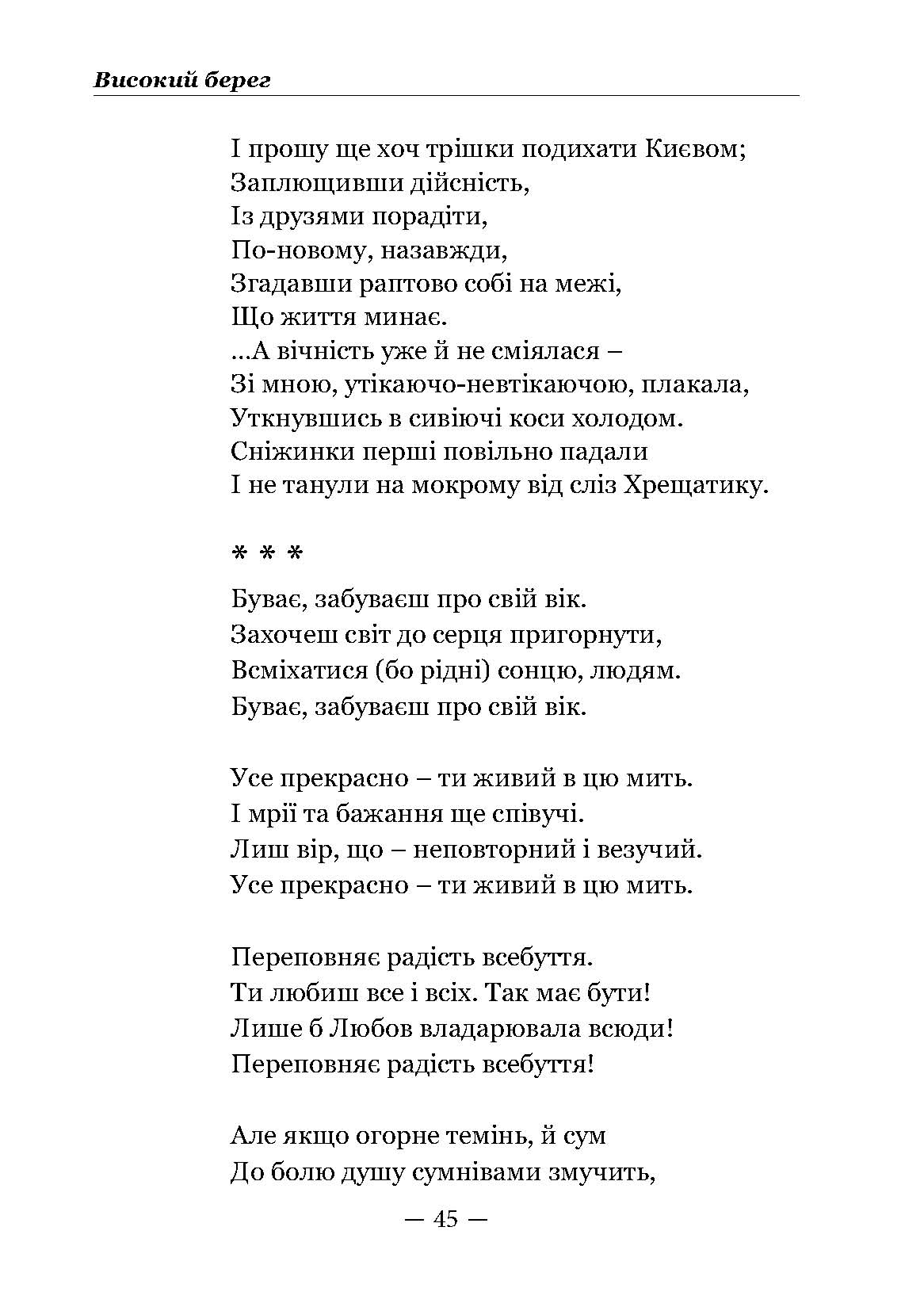 Високий берег

І прошу ще хоч трішки подихати Києвом;
Заплющивши дійсність,
Із друзями порадіти,
По-новому, назавжди,
Згадавши раптово собі на межі,
Що життя минає.
...А вічність уже й не сміялася –
Зі мною, утікаючо-невтікаючою, плакала,
Уткнувшись в сивіючі коси холодом.
Сніжинки перші повільно падали
І не танули на мокрому від сліз Хрещатику.

* * *

Буває, забуваєш про свій вік.
Захочеш світ до серця пригорнути,
Всміхатися (бо рідні) сонцю, людям.
Буває, забуваєш про свій вік.

Усе прекрасно – ти живий в цю мить.
І мрії та бажання ще співучі.
Лиш вір, що – неповторний і везучий.
Усе прекрасно – ти живий в цю мить.

Переповняє радість всебуття.
Ти любиш все і всіх. Так має бути!
Лише б Любов владарювала всюди!
Переповняє радість всебуття!

Але якщо огорне темінь, й сум
До болю душу сумнівами змучить,

— 45 —